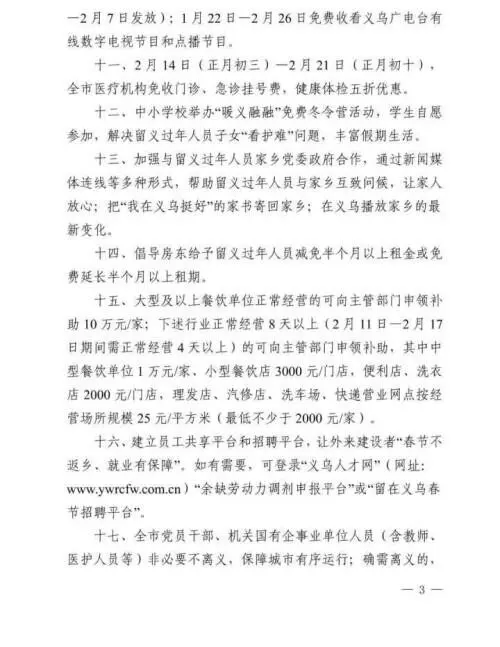 —2月7日发放）；1月22日—2月26日免费收看义乌广电台有线数字电视节目和点播节目。

十一、2月14日（正月初三）—2月21日（正月初十），全市医疗机构免收门诊、急诊挂号费，健康体检五折优惠。

十二、中小学校举办“暖义融融”免费冬令营活动，学生自愿参加，解决留义过年人员子女“看护难”问题，丰富假期生活。

十三、加强与留义过年人员家乡党委政府合作，通过新闻媒体连线等多种形式，帮助留义过年人员与家乡互致问候，让家人放心；把“我在义乌挺好”的家书寄回家乡；在义乌播放家乡的最新变化。

十四、倡导房东给予留义过年人员减免半个月以上租金或免费延长半个月以上租期。

十五、大型及以上餐饮单位正常经营的可向主管部门申领补助10万元/家；下述行业正常经营8天以上（2月11日—2月17日期间需正常经营4天以上）的可向主管部门申领补助，其中中型餐饮单位1万元/家、小型餐饮店3000元/门店，便利店、洗衣店2000元/门店，理发店、汽修店、洗车场、快递营业网点按经营场所规模25元/平方米（最低不少于2000元/家）。

十六、建立员工共享平台和招聘平台，让外来建设者“春节不返乡、就业有保障”。如有需要，可登录“义乌人才网”（网址：www.ywrcfw.com.cn）“余缺劳动力调剂申报平台”或“留在义乌春节招聘平台”。

十七、全市党员干部、机关国有企事业单位人员（含教师、医护人员等）非必要不离义，保障城市有序运行；确需离义的，

— 3 —